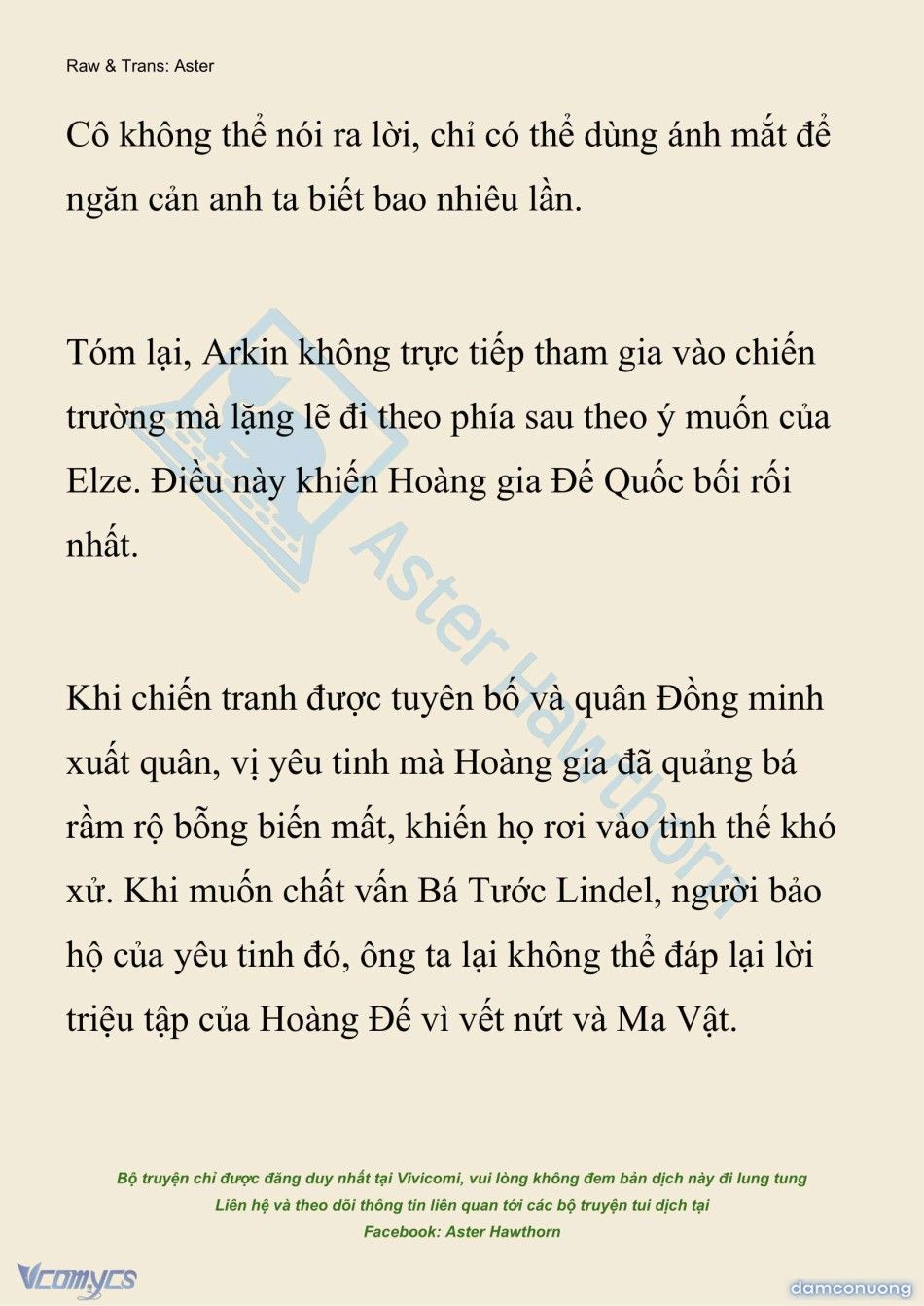 Raw & Trans: Aster

Cô không thể nói ra lời, chỉ có thể dùng ánh mắt để ngăn cản anh ta biết bao nhiêu lần.

Tóm lại, Arkin không trực tiếp tham gia vào chiến trường mà lặng lẽ đi theo phía sau theo ý muốn của Elze. Điều này khiến Hoàng gia Đế Quốc bối rối nhất.

Khi chiến tranh được tuyên bố và quân Đồng minh xuất quân, vị yêu tinh mà Hoàng gia đã quảng bá rầm rộ bỗng biến mất, khiến họ rơi vào tình thế khó xử. Khi muốn chất vấn Bá Tước Lindel, người bảo hộ của yêu tinh đó, ông ta lại không thể đáp lại lời triệu tập của Hoàng Đế vì vết nứt và Ma Vật.

Aster Hawthorn

Bộ truyện chỉ được đăng duy nhất tại Vivicomi, vui lòng không đem bản dịch này đi lung tung
Liên hệ và theo dõi thông tin liên quan tới các bộ truyện tui dịch tại
Facebook: Aster Hawthorn

Vcomycs

damconuong